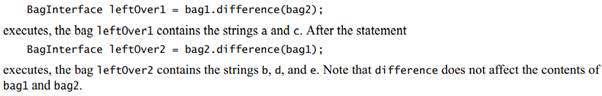 BagInterface leftOver1 = bag1.difference(bag2);

executes, the bag leftOver1 contains the strings a and c. After the statement

BagInterface leftOver2 = bag2.difference(bag1);

executes, the bag leftOver2 contains the strings b, d, and e. Note that difference does not affect the contents of bag1 and bag2.